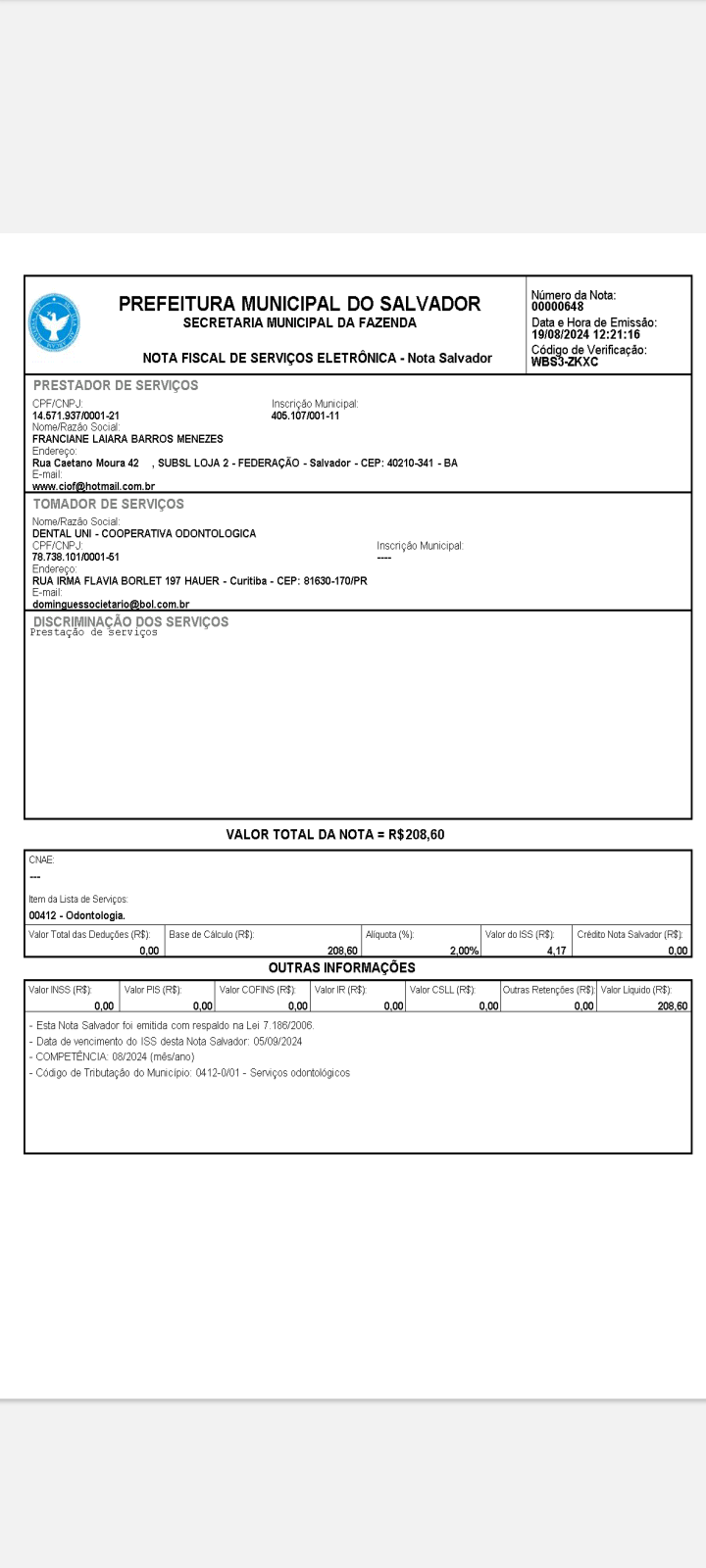 PREFEITURA MUNICIPAL DO SALVADOR
SECRETARIA MUNICIPAL DA FAZENDA

NOTA FISCAL DE SERVIÇOS ELETRÔNICA - Nota Salvador

Número da Nota:
00000648
Data e Hora de Emissão:
19/08/2024 12:21:16
Código de Verificação:
WBS3-ZKXC

PRESTADOR DE SERVIÇOS
CPF/CNPJ:
14.571.937/0001-21
Inscrição Municipal:
405.107/001-11
Nome/Razão Social:
FRANCIANE LAIARA BARROS MENEZES
Endereço:
Rua Caetano Moura 42 , SUBSL LOJA 2 - FEDERAÇÃO - Salvador - CEP: 40210-341 - BA
E-mail:
www.ciof@hotmail.com.br

TOMADOR DE SERVIÇOS
Nome/Razão Social:
DENTAL UNI - COOPERATIVA ODONTOLOGICA
CPF/CNPJ:
78.738.101/0001-51
Inscrição Municipal:
----
Endereço:
RUA IRMA FLAVIA BORLET 197 HAUER - Curitiba - CEP: 81630-170/PR
E-mail:
dominguessocietario@bol.com.br

DISCRIMINAÇÃO DOS SERVIÇOS
Prestação de serviços

VALOR TOTAL DA NOTA = R$208,60

CNAE:
---
Item da Lista de Serviços:
00412 - Odontologia.

| Valor Total das Deduções (R$): | Base de Cálculo (R$): | Alíquota (%): | Valor do ISS (R$): | Crédito Nota Salvador (R$): |
|---|---|---|---|---|
| 0,00 | 208,60 | 2,00% | 4,17 | 0,00 |

OUTRAS INFORMAÇÕES

| Valor INSS (R$): | Valor PIS (R$): | Valor COFINS (R$): | Valor IR (R$): | Valor CSLL (R$): | Outras Retenções (R$): | Valor Líquido (R$): |
|---|---|---|---|---|---|---|
| 0,00 | 0,00 | 0,00 | 0,00 | 0,00 | 0,00 | 208,60 |

- Esta Nota Salvador foi emitida com respaldo na Lei 7.186/2006.
- Data de vencimento do ISS desta Nota Salvador: 05/09/2024
- COMPETÊNCIA: 08/2024 (mês/ano)
- Código de Tributação do Município: 0412-0/01 - Serviços odontológicos